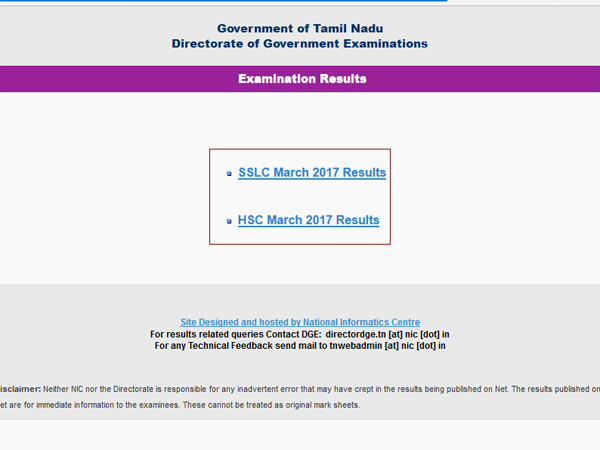 Government of Tamil Nadu
Directorate of Government Examinations

Examination Results

SSLC March 2017 Results

HSC March 2017 Results

Site Designed and hosted by National Informatics Centre
For results related queries Contact DGE: directordge.tn [at] nic [dot] in
For any Technical Feedback send mail to tnwebadmin [at] nic [dot] in

isclaimer: Neither NIC nor the Directorate is responsible for any inadvertent error that may have crept in the results being published on Net. The results published on et are for immediate information to the examinees. These cannot be treated as original mark sheets.